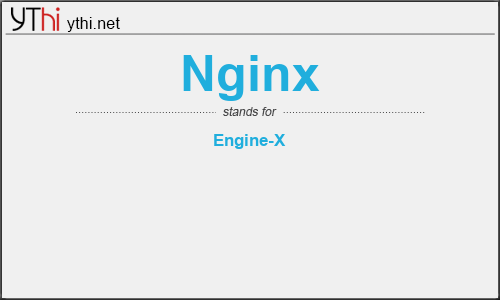 YThi ythi.net

Nginx

stands for

Engine-X